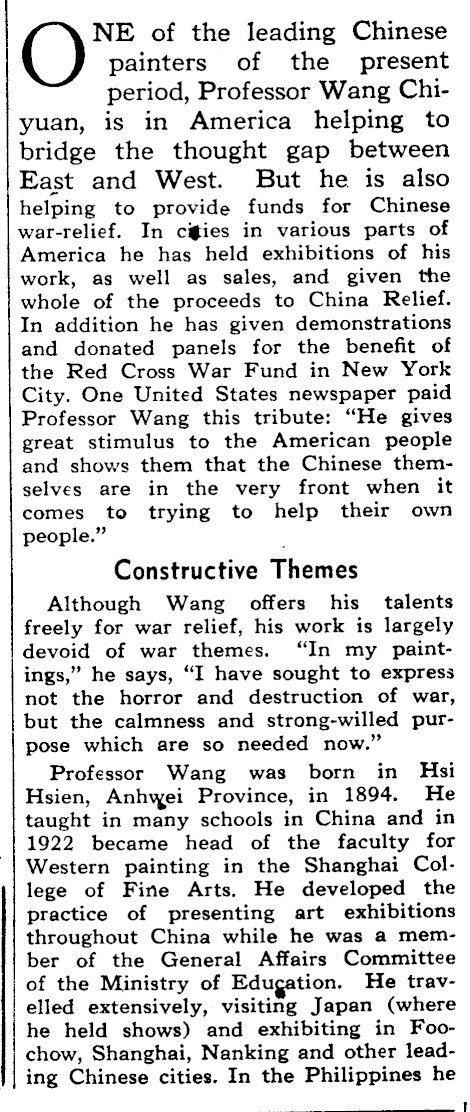 ONE of the leading Chinese painters of the present period, Professor Wang Chi-yuan, is in America helping to bridge the thought gap between East and West. But he is also helping to provide funds for Chinese war-relief. In cities in various parts of America he has held exhibitions of his work, as well as sales, and given the whole of the proceeds to China Relief. In addition he has given demonstrations and donated panels for the benefit of the Red Cross War Fund in New York City. One United States newspaper paid Professor Wang this tribute: "He gives great stimulus to the American people and shows them that the Chinese themselves are in the very front when it comes to trying to help their own people."

Constructive Themes

Although Wang offers his talents freely for war relief, his work is largely devoid of war themes. "In my paintings," he says, "I have sought to express not the horror and destruction of war, but the calmness and strong-willed purpose which are so needed now."

Professor Wang was born in Hsi Hsien, Anhwei Province, in 1894. He taught in many schools in China and in 1922 became head of the faculty for Western painting in the Shanghai College of Fine Arts. He developed the practice of presenting art exhibitions throughout China while he was a member of the General Affairs Committee of the Ministry of Education. He travelled extensively, visiting Japan (where he held shows) and exhibiting in Foochow, Shanghai, Nanking and other leading Chinese cities. In the Philippines he